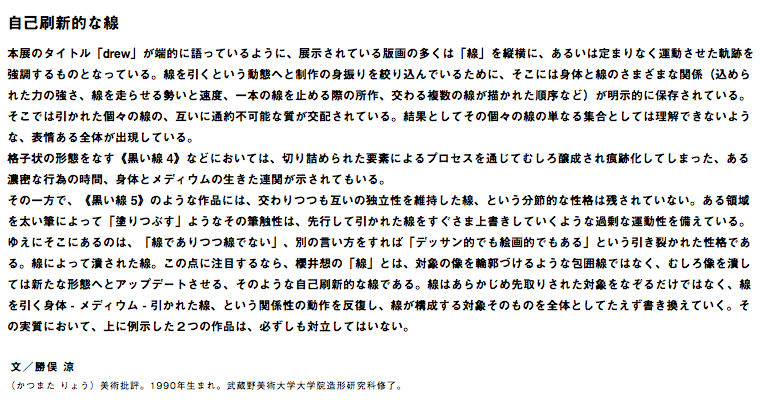 自己刷新的な線

本展のタイトル「drew」が端的に語っているように、展示されている版画の多くは「線」を縦横に、あるいは定まりなく運動させた軌跡を強調するものとなっている。線を引くという動態へと制作の身振りを絞り込んでいるために、そこには身体と線のさまざまな関係（込められた力の強さ、線を走らせる勢いと速度、一本の線を止める際の所作、交わる複数の線が描かれた順序など）が明示的に保存されている。そこでは引かれた個々の線の、互いに通約不可能な質が交配されている。結果としてその個々の線の単なる集合としては理解できないような、表情ある全体が出現している。

格子状の形態をなす《黒い線4》などにおいては、切り詰められた要素によるプロセスを通じてむしろ醸成され痕跡化してしまった、ある濃密な行為の時間、身体とメディウムの生きた連関が示されてもいる。

その一方で、《黒い線5》のような作品には、交わりつつも互いの独立性を維持した線、という分節的な性格は残されていない。ある領域を太い筆によって「塗りつぶす」ようなその筆触性は、先行して引かれた線をすぐさま上書きしていくような過剰な運動性を備えている。ゆえにそこにあるのは、「線でありつつ線でない」、別の言い方をすれば「デッサン的でも絵画的でもある」という引き裂かれた性格である。線によって潰された線。この点に注目するなら、櫻井想の「線」とは、対象の像を輪郭づけるような包囲線ではなく、むしろ像を潰しては新たな形態へとアップデートさせる、そのような自己刷新的な線である。線はあらかじめ先取りされた対象をなぞるだけではなく、線を引く身体 - メディウム - 引かれた線、という関係性の動作を反復し、線が構成する対象そのものを全体としてたえず書き換えていく。その実質において、上に例示した２つの作品は、必ずしも対立してはいない。

文／勝俣 涼

（かつまた りょう）美術批評。1990年生まれ。武蔵野美術大学大学院造形研究科修了。